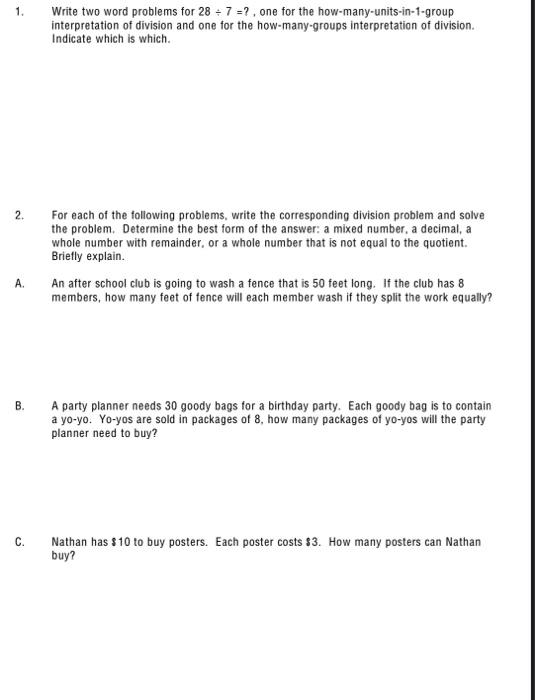 1. Write two word problems for $28 \div 7 = ?$ , one for the how-many-units-in-1-group interpretation of division and one for the how-many-groups interpretation of division. Indicate which is which.

2. For each of the following problems, write the corresponding division problem and solve the problem. Determine the best form of the answer: a mixed number, a decimal, a whole number with remainder, or a whole number that is not equal to the quotient. Briefly explain.

A. An after school club is going to wash a fence that is 50 feet long. If the club has 8 members, how many feet of fence will each member wash if they split the work equally?

B. A party planner needs 30 goody bags for a birthday party. Each goody bag is to contain a yo-yo. Yo-yos are sold in packages of 8, how many packages of yo-yos will the party planner need to buy?

C. Nathan has \$10 to buy posters. Each poster costs \$3. How many posters can Nathan buy?